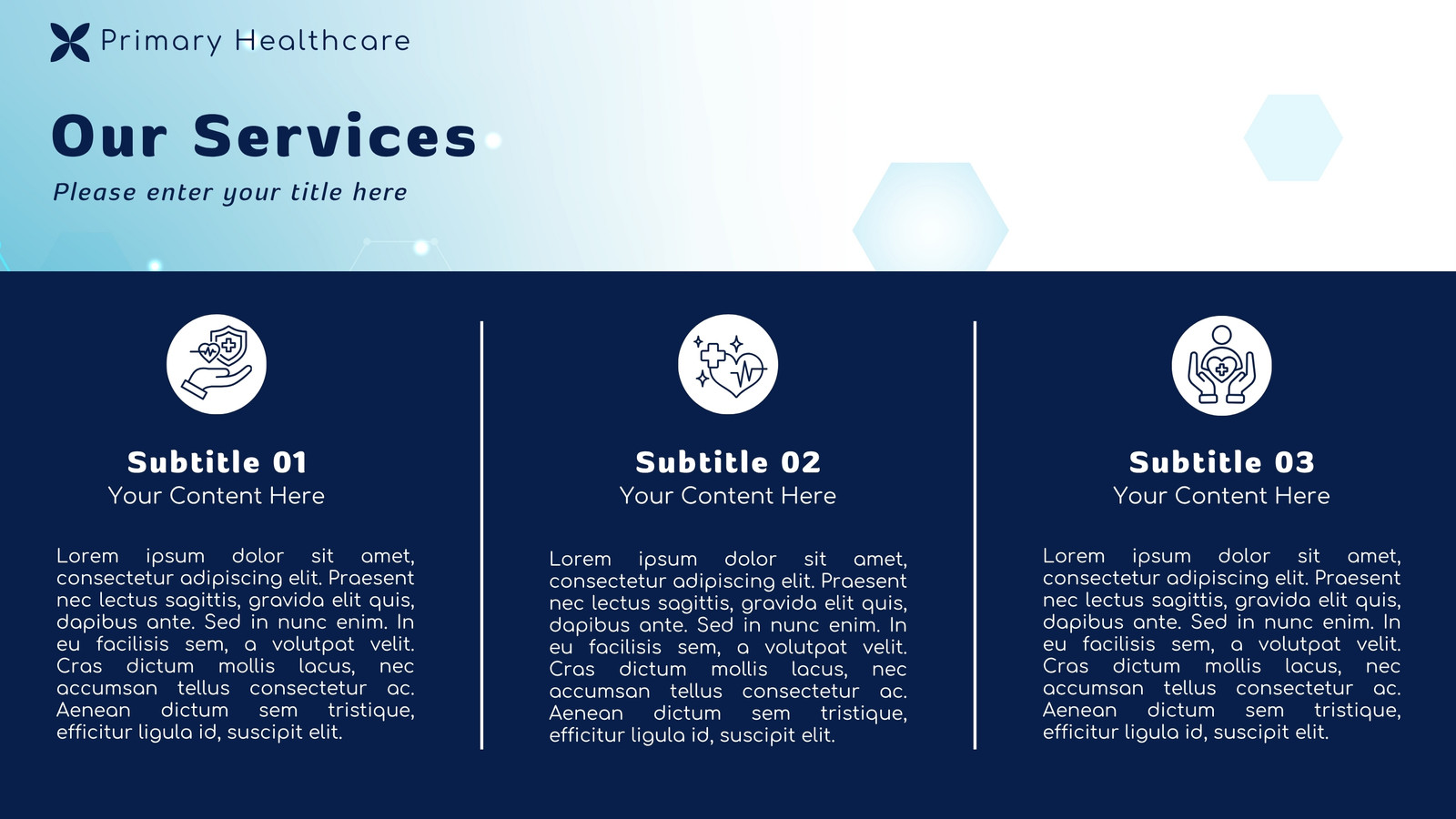 Primary Healthcare

Our Services

Please enter your title here

Subtitle 01

Your Content Here

Lorem ipsum dolor sit amet, consectetur adipiscing elit. Praesent nec lectus sagittis, gravida elit quis, dapibus ante. Sed in nunc enim. In eu facilisis sem, a volutpat velit. Cras dictum mollis lacus, nec accumsan tellus consectetur ac. Aenean dictum sem tristique, efficitur ligula id, suscipit elit.

Subtitle 02

Your Content Here

Lorem ipsum dolor sit amet, consectetur adipiscing elit. Praesent nec lectus sagittis, gravida elit quis, dapibus ante. Sed in nunc enim. In eu facilisis sem, a volutpat velit. Cras dictum mollis lacus, nec accumsan tellus consectetur ac. Aenean dictum sem tristique, efficitur ligula id, suscipit elit.

Subtitle 03

Your Content Here

Lorem ipsum dolor sit amet, consectetur adipiscing elit. Praesent nec lectus sagittis, gravida elit quis, dapibus ante. Sed in nunc enim. In eu facilisis sem, a volutpat velit. Cras dictum mollis lacus, nec accumsan tellus consectetur ac. Aenean dictum sem tristique, efficitur ligula id, suscipit elit.